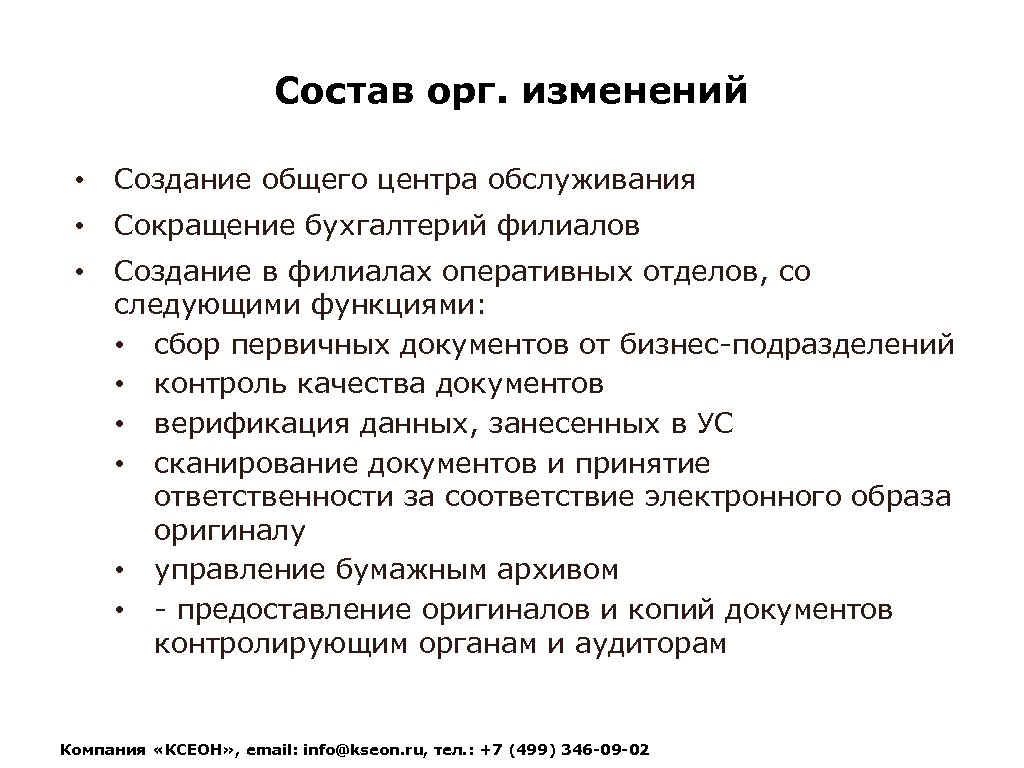 Состав орг. изменений

• Создание общего центра обслуживания
• Сокращение бухгалтерий филиалов
• Создание в филиалах оперативных отделов, со следующими функциями:
  • сбор первичных документов от бизнес-подразделений
  • контроль качества документов
  • верификация данных, занесенных в УС
  • сканирование документов и принятие ответственности за соответствие электронного образа оригиналу
  • управление бумажным архивом
  • - предоставление оригиналов и копий документов контролирующим органам и аудиторам

Компания «КСЕОН», email: info@kseon.ru, тел.: +7 (499) 346-09-02